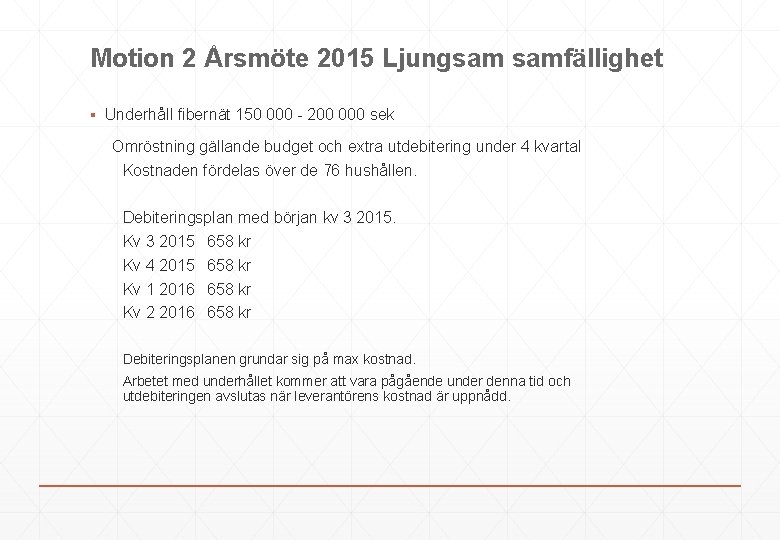 Motion 2 Årsmöte 2015 Ljungsam samfällighet

▪ Underhåll fibernät 150 000 - 200 000 sek

Omröstning gällande budget och extra utdebitering under 4 kvartal

Kostnaden fördelas över de 76 hushållen.

Debiteringsplan med början kv 3 2015.
Kv 3 2015 658 kr
Kv 4 2015 658 kr
Kv 1 2016 658 kr
Kv 2 2016 658 kr

Debiteringsplanen grundar sig på max kostnad.

Arbetet med underhållet kommer att vara pågående under denna tid och utdebiteringen avslutas när leverantörens kostnad är uppnådd.